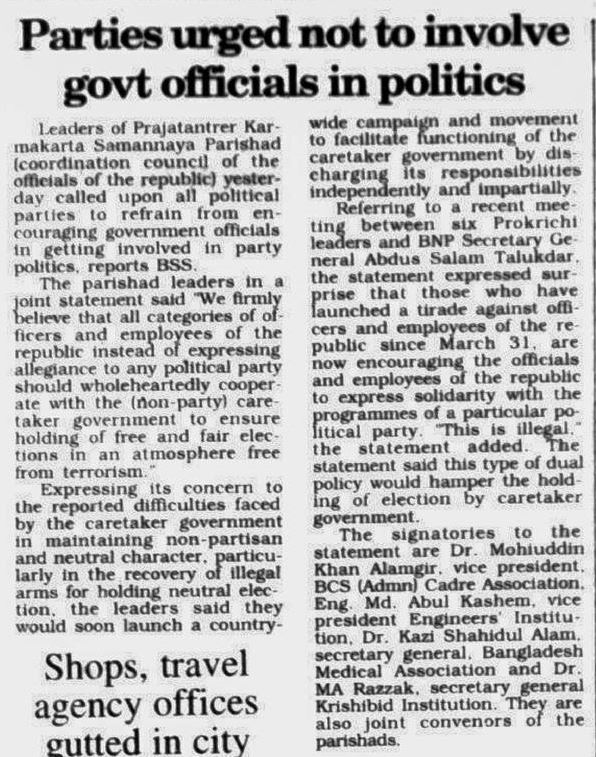 Parties urged not to involve govt officials in politics

Leaders of Prajatantrer Karmakarta Samannaya Parishad (coordination council of the officials of the republic) yesterday called upon all political parties to refrain from encouraging government officials in getting involved in party politics, reports BSS.

The parishad leaders in a joint statement said "We firmly believe that all categories of officers and employees of the republic instead of expressing allegiance to any political party should wholeheartedly cooperate with the (non-party) caretaker government to ensure holding of free and fair elections in an atmosphere free from terrorism."

Expressing its concern to the reported difficulties faced by the caretaker government in maintaining non-partisan and neutral character, particularly in the recovery of illegal arms for holding neutral election, the leaders said they would soon launch a countrywide campaign and movement to facilitate functioning of the caretaker government by discharging its responsibilities independently and impartially.

Referring to a recent meeting between six Prokrichi leaders and BNP Secretary General Abdus Salam Talukdar, the statement expressed surprise that those who have launched a tirade against officers and employees of the republic since March 31, are now encouraging the officials and employees of the republic to express solidarity with the programmes of a particular political party. "This is illegal," the statement added. The statement said this type of dual policy would hamper the holding of election by caretaker government.

The signatories to the statement are Dr. Mohiuddin Khan Alamgir, vice president, BCS (Admn) Cadre Association, Eng. Md. Abul Kashem, vice president Engineers' Institution, Dr. Kazi Shahidul Alam, secretary general, Bangladesh Medical Association and Dr. MA Razzak, secretary general Krishibid Institution. They are also joint convenors of the parishads.

Shops, travel agency offices gutted in city